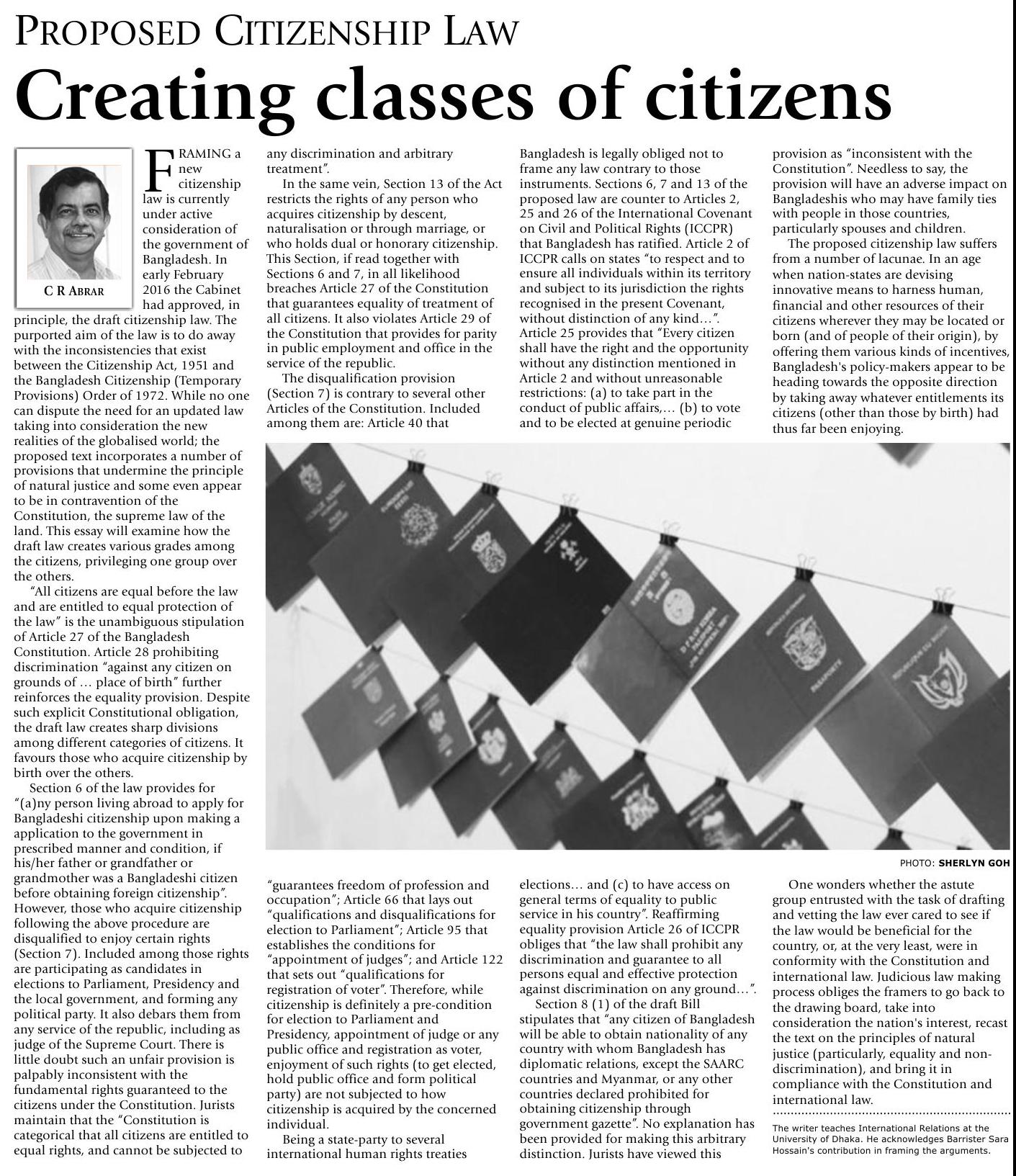 PROPOSED CITIZENSHIP LAW

Creating classes of citizens

C R ABRAR

FRAMING a new citizenship law is currently under active consideration of the government of Bangladesh. In early February 2016 the Cabinet had approved, in principle, the draft citizenship law. The purported aim of the law is to do away with the inconsistencies that exist between the Citizenship Act, 1951 and the Bangladesh Citizenship (Temporary Provisions) Order of 1972. While no one can dispute the need for an updated law taking into consideration the new realities of the globalised world; the proposed text incorporates a number of provisions that undermine the principle of natural justice and some even appear to be in contravention of the Constitution, the supreme law of the land. This essay will examine how the draft law creates various grades among the citizens, privileging one group over the others.

"All citizens are equal before the law and are entitled to equal protection of the law" is the unambiguous stipulation of Article 27 of the Bangladesh Constitution. Article 28 prohibiting discrimination "against any citizen on grounds of … place of birth" further reinforces the equality provision. Despite such explicit Constitutional obligation, the draft law creates sharp divisions among different categories of citizens. It favours those who acquire citizenship by birth over the others.

Section 6 of the law provides for "(a)ny person living abroad to apply for Bangladeshi citizenship upon making a application to the government in prescribed manner and condition, if his/her father or grandfather or grandmother was a Bangladeshi citizen before obtaining foreign citizenship". However, those who acquire citizenship following the above procedure are disqualified to enjoy certain rights (Section 7). Included among those rights are participating as candidates in elections to Parliament, Presidency and the local government, and forming any political party. It also debars them from any service of the republic, including as judge of the Supreme Court. There is little doubt such an unfair provision is palpably inconsistent with the fundamental rights guaranteed to the citizens under the Constitution. Jurists maintain that the "Constitution is categorical that all citizens are entitled to equal rights, and cannot be subjected to any discrimination and arbitrary treatment".

In the same vein, Section 13 of the Act restricts the rights of any person who acquires citizenship by descent, naturalisation or through marriage, or who holds dual or honorary citizenship. This Section, if read together with Sections 6 and 7, in all likelihood breaches Article 27 of the Constitution that guarantees equality of treatment of all citizens. It also violates Article 29 of the Constitution that provides for parity in public employment and office in the service of the republic.

The disqualification provision (Section 7) is contrary to several other Articles of the Constitution. Included among them are: Article 40 that "guarantees freedom of profession and occupation"; Article 66 that lays out "qualifications and disqualifications for election to Parliament"; Article 95 that establishes the conditions for "appointment of judges"; and Article 122 that sets out "qualifications for registration of voter". Therefore, while citizenship is definitely a pre-condition for election to Parliament and Presidency, appointment of judge or any public office and registration as voter, enjoyment of such rights (to get elected, hold public office and form political party) are not subjected to how citizenship is acquired by the concerned individual.

Being a state-party to several international human rights treaties Bangladesh is legally obliged not to frame any law contrary to those instruments. Sections 6, 7 and 13 of the proposed law are counter to Articles 2, 25 and 26 of the International Covenant on Civil and Political Rights (ICCPR) that Bangladesh has ratified. Article 2 of ICCPR calls on states "to respect and to ensure all individuals within its territory and subject to its jurisdiction the rights recognised in the present Covenant, without distinction of any kind…". Article 25 provides that "Every citizen shall have the right and the opportunity without any distinction mentioned in Article 2 and without unreasonable restrictions: (a) to take part in the conduct of public affairs,… (b) to vote and to be elected at genuine periodic elections… and (c) to have access on general terms of equality to public service in his country". Reaffirming equality provision Article 26 of ICCPR obliges that "the law shall prohibit any discrimination and guarantee to all persons equal and effective protection against discrimination on any ground…".

Section 8 (1) of the draft Bill stipulates that "any citizen of Bangladesh will be able to obtain nationality of any country with whom Bangladesh has diplomatic relations, except the SAARC countries and Myanmar, or any other countries declared prohibited for obtaining citizenship through government gazette". No explanation has been provided for making this arbitrary distinction. Jurists have viewed this provision as "inconsistent with the Constitution". Needless to say, the provision will have an adverse impact on Bangladeshis who may have family ties with people in those countries, particularly spouses and children.

The proposed citizenship law suffers from a number of lacunae. In an age when nation-states are devising innovative means to harness human, financial and other resources of their citizens wherever they may be located or born (and of people of their origin), by offering them various kinds of incentives, Bangladesh's policy-makers appear to be heading towards the opposite direction by taking away whatever entitlements its citizens (other than those by birth) had thus far been enjoying.

PHOTO: SHERLYN GOH

One wonders whether the astute group entrusted with the task of drafting and vetting the law ever cared to see if the law would be beneficial for the country, or, at the very least, were in conformity with the Constitution and international law. Judicious law making process obliges the framers to go back to the drawing board, take into consideration the nation's interest, recast the text on the principles of natural justice (particularly, equality and non-discrimination), and bring it in compliance with the Constitution and international law.

The writer teaches International Relations at the University of Dhaka. He acknowledges Barrister Sara Hossain's contribution in framing the arguments.